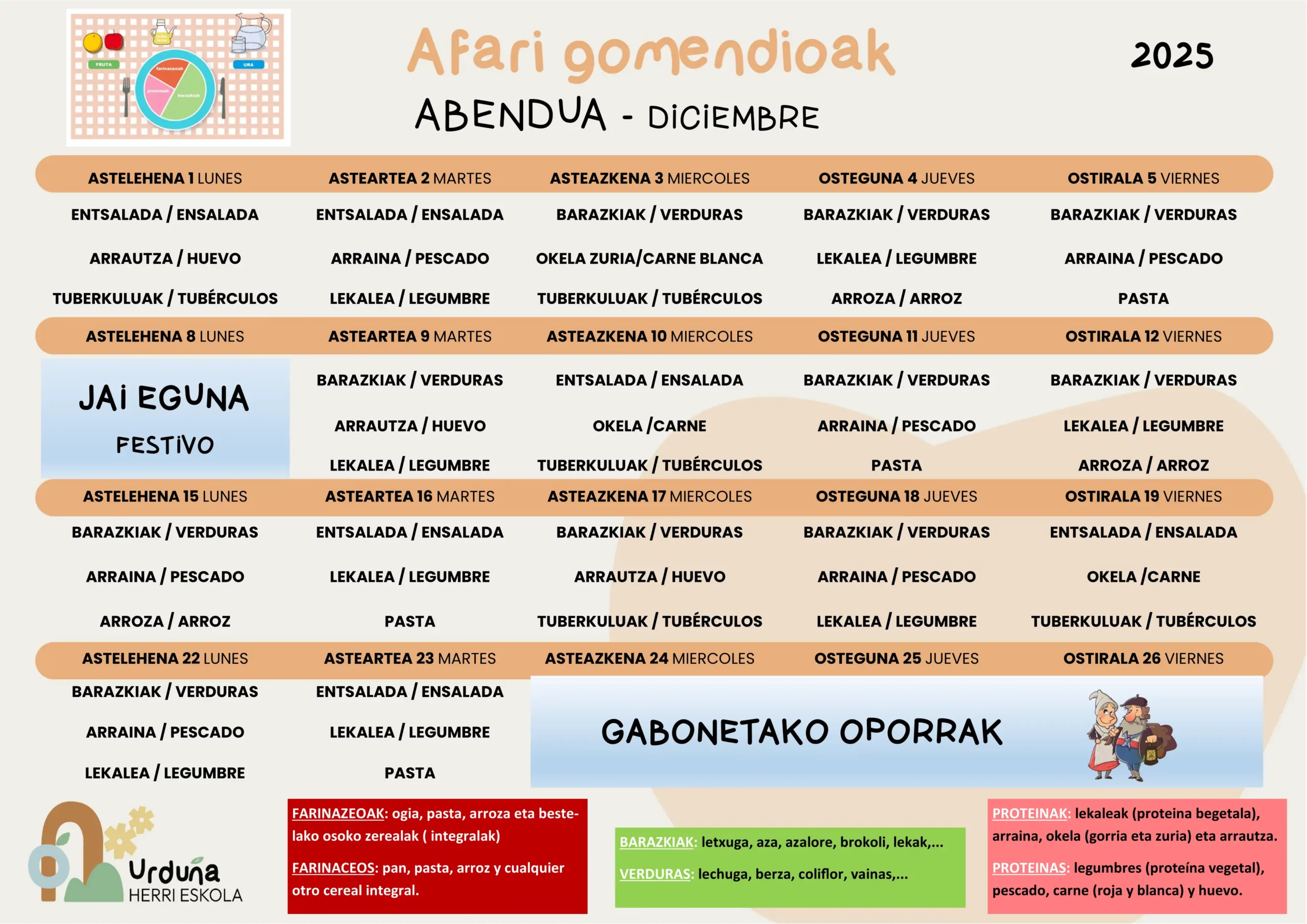 FRUTA
URA
farinazeoak
proteinak
barazkiak

Afari gomendioak

2025

ABENDUA - DICIEMBRE

| ASTELEHENA 1 LUNES | ASTEARTEA 2 MARTES | ASTEAZKENA 3 MIERCOLES | OSTEGUNA 4 JUEVES | OSTIRALA 5 VIERNES |
|---|---|---|---|---|
| ENTSALADA / ENSALADA | ENTSALADA / ENSALADA | BARAZKIAK / VERDURAS | BARAZKIAK / VERDURAS | BARAZKIAK / VERDURAS |
| ARRAUTZA / HUEVO | ARRAINA / PESCADO | OKELA ZURIA/CARNE BLANCA | LEKALEA / LEGUMBRE | ARRAINA / PESCADO |
| TUBERKULUAK / TUBÉRCULOS | LEKALEA / LEGUMBRE | TUBERKULUAK / TUBÉRCULOS | ARROZA / ARROZ | PASTA |
| ASTELEHENA 8 LUNES | ASTEARTEA 9 MARTES | ASTEAZKENA 10 MIERCOLES | OSTEGUNA 11 JUEVES | OSTIRALA 12 VIERNES |
| JAI EGUNA FESTIVO | BARAZKIAK / VERDURAS | ENTSALADA / ENSALADA | BARAZKIAK / VERDURAS | BARAZKIAK / VERDURAS |
| | ARRAUTZA / HUEVO | OKELA /CARNE | ARRAINA / PESCADO | LEKALEA / LEGUMBRE |
| | LEKALEA / LEGUMBRE | TUBERKULUAK / TUBÉRCULOS | PASTA | ARROZA / ARROZ |
| ASTELEHENA 15 LUNES | ASTEARTEA 16 MARTES | ASTEAZKENA 17 MIERCOLES | OSTEGUNA 18 JUEVES | OSTIRALA 19 VIERNES |
| BARAZKIAK / VERDURAS | ENTSALADA / ENSALADA | BARAZKIAK / VERDURAS | BARAZKIAK / VERDURAS | ENTSALADA / ENSALADA |
| ARRAINA / PESCADO | LEKALEA / LEGUMBRE | ARRAUTZA / HUEVO | ARRAINA / PESCADO | OKELA /CARNE |
| ARROZA / ARROZ | PASTA | TUBERKULUAK / TUBÉRCULOS | LEKALEA / LEGUMBRE | TUBERKULUAK / TUBÉRCULOS |
| ASTELEHENA 22 LUNES | ASTEARTEA 23 MARTES | ASTEAZKENA 24 MIERCOLES | OSTEGUNA 25 JUEVES | OSTIRALA 26 VIERNES |
| BARAZKIAK / VERDURAS | ENTSALADA / ENSALADA | GABONETAKO OPORRAK | | |
| ARRAINA / PESCADO | LEKALEA / LEGUMBRE | | | |
| LEKALEA / LEGUMBRE | PASTA | | | |

Urduña HERRI ESKOLA

FARINAZEOAK: ogia, pasta, arroza eta bestelako osoko zerealak ( integralak)

FARINACEOS: pan, pasta, arroz y cualquier otro cereal integral.

BARAZKIAK: letxuga, aza, azalore, brokoli, lekak,...

VERDURAS: lechuga, berza, coliflor, vainas,...

PROTEINAK: lekaleak (proteina begetala), arraina, okela (gorria eta zuria) eta arrautza.

PROTEINAS: legumbres (proteína vegetal), pescado, carne (roja y blanca) y huevo.